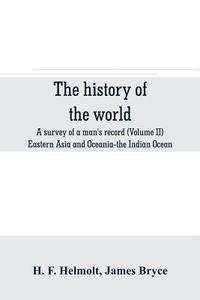 The history of the world

A survey of a man's record (Volume II)
Eastern Asia and Oceania-the Indian Ocean

H. F. Helmolt, James Bryce